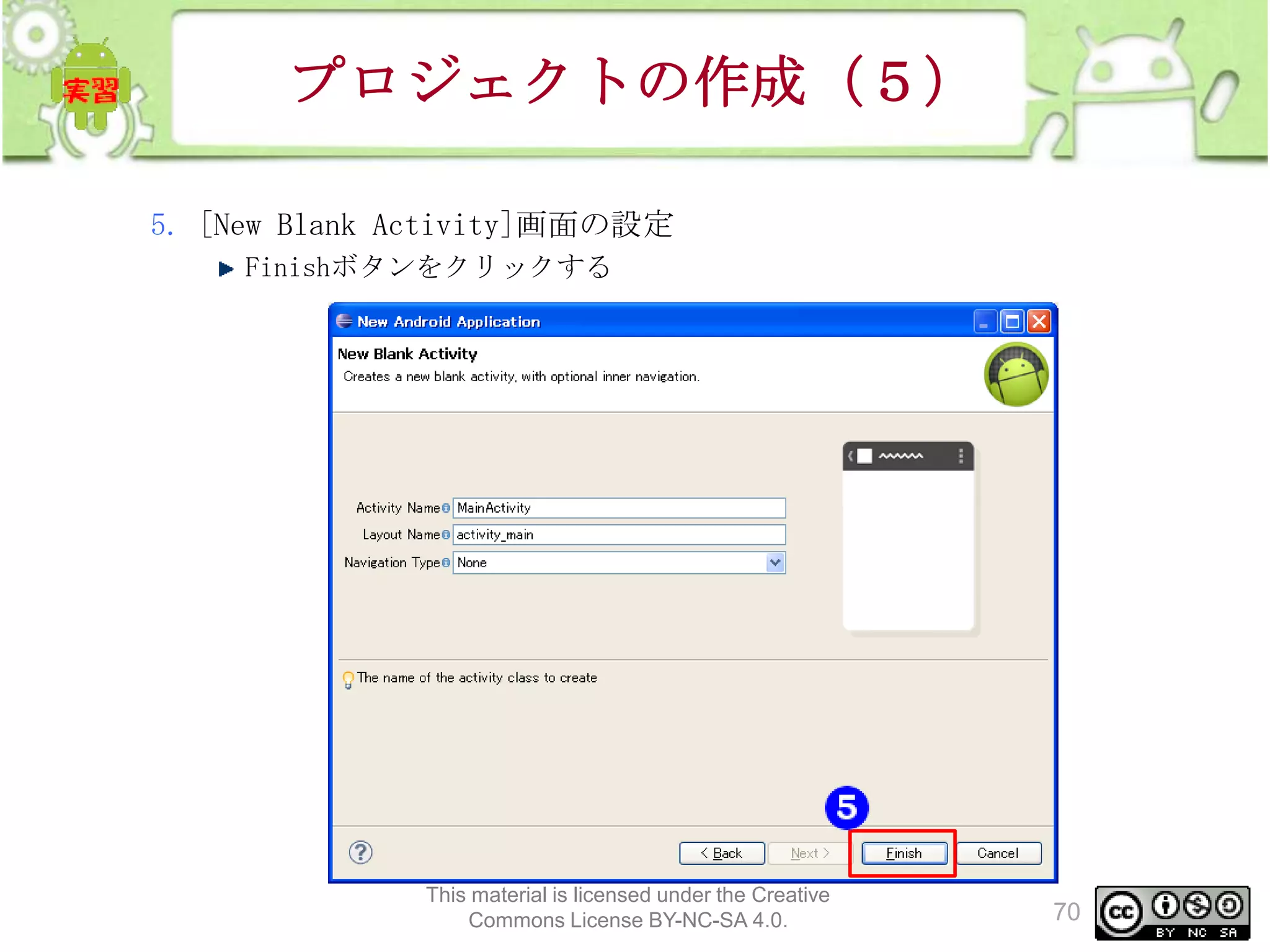 実習

プロジェクトの作成（5）

5. [New Blank Activity]画面の設定

▶ Finishボタンをクリックする

New Android Application

New Blank Activity

Creates a new blank activity, with optional inner navigation.

Activity Name MainActivity

Layout Name activity_main

Navigation Type None

The name of the activity class to create

5

< Back Next > Finish Cancel

This material is licensed under the Creative Commons License BY-NC-SA 4.0.

70

cc BY NC SA